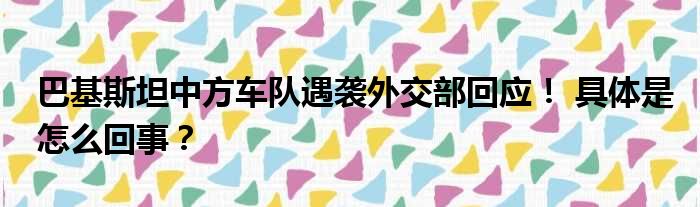 巴基斯坦中方车队遇袭外交部回应！ 具体是怎么回事？